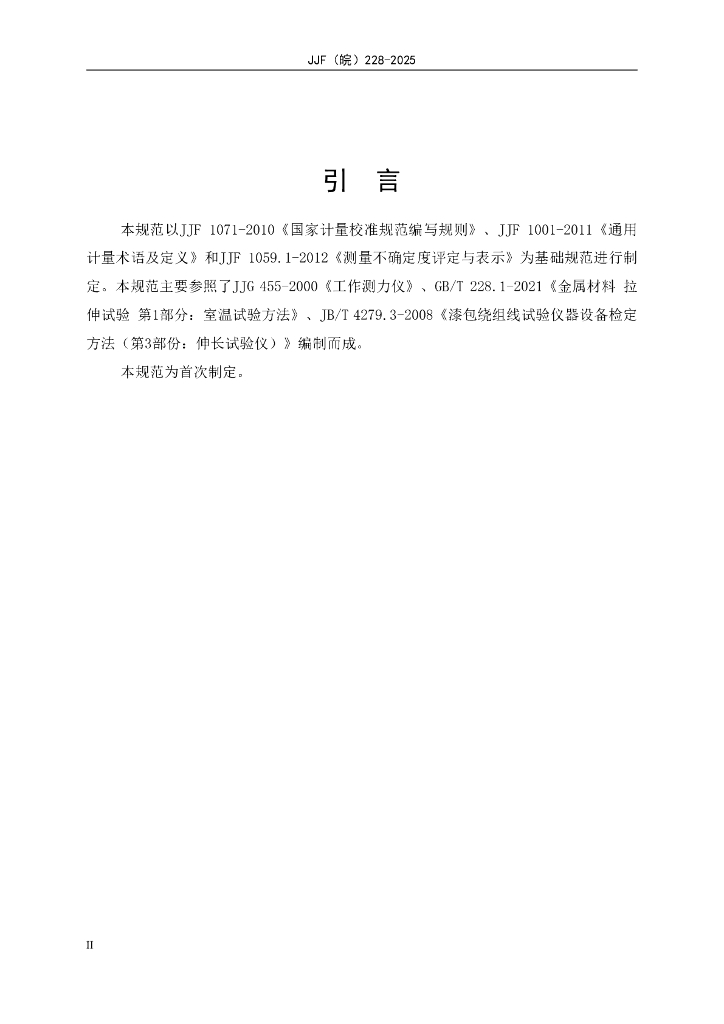 JJF（皖）228-2025

引 言

本规范以JJF 1071-2010《国家计量校准规范编写规则》、JJF 1001-2011《通用计量术语及定义》和JJF 1059.1-2012《测量不确定度评定与表示》为基础规范进行制定。本规范主要参照了JJG 455-2000《工作测力仪》、GB/T 228.1-2021《金属材料 拉伸试验 第1部分：室温试验方法》、JB/T 4279.3-2008《漆包绕组线试验仪器设备检定方法（第3部份：伸长试验仪）》编制而成。

本规范为首次制定。

II